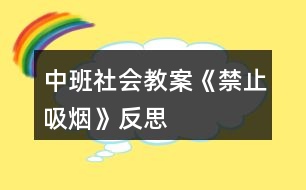 中班社会教案《禁止吸烟》反思